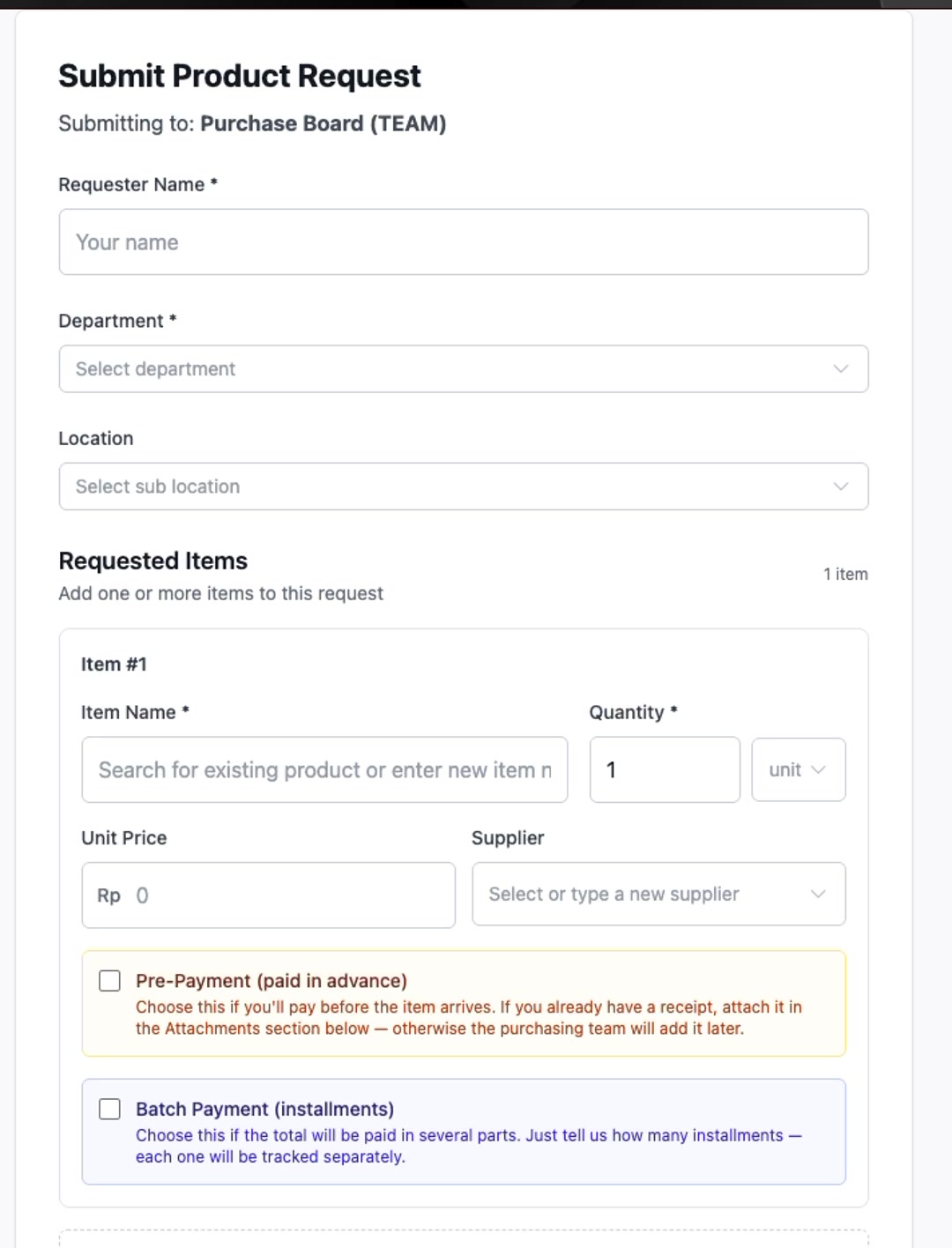 Submit Product Request

Submitting to: Purchase Board (TEAM)

Requester Name *

Your name

Department *

Select department

Location

Select sub location

Requested Items

Add one or more items to this request

1 item

Item #1

Item Name *

Search for existing product or enter new item n

Quantity *

1

unit

Unit Price

Rp 0

Supplier

Select or type a new supplier

Pre-Payment (paid in advance)

Choose this if you'll pay before the item arrives. If you already have a receipt, attach it in the Attachments section below — otherwise the purchasing team will add it later.

Batch Payment (installments)

Choose this if the total will be paid in several parts. Just tell us how many installments — each one will be tracked separately.